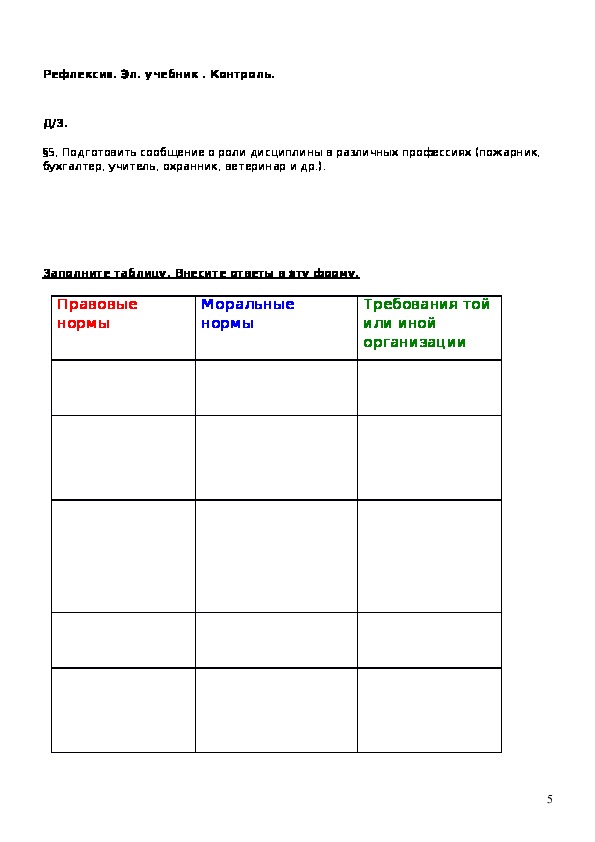 Рефлексия. Эл. учебник . Контроль.

Д/З.

§5. Подготовить сообщение о роли дисциплины в различных профессиях (пожарник, бухгалтер, учитель, охранник, ветеринар и др.).

Заполните таблицу. Внесите ответы в эту форму.

| Правовые нормы | Моральные нормы | Требования той или иной организации |
|---|---|---|
| | | |
| | | |
| | | |
| | | |
| | | |

5